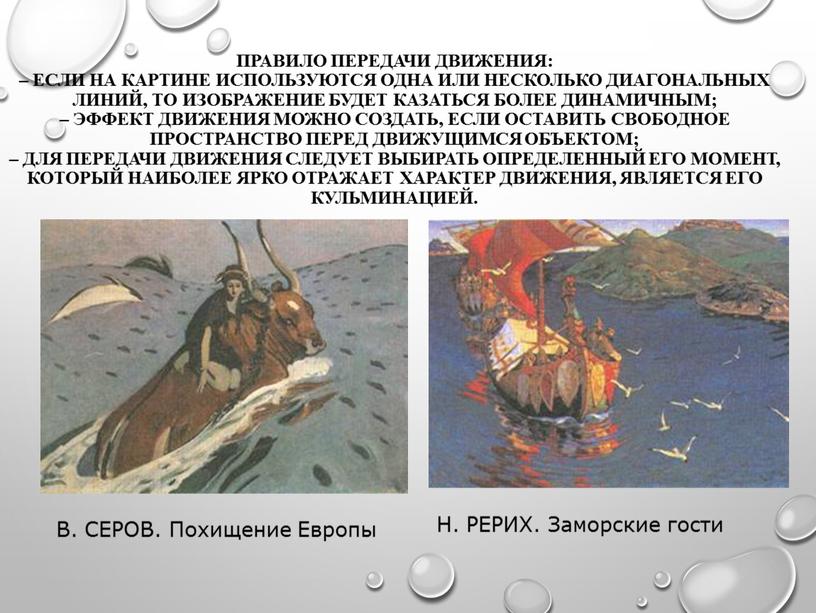 ПРАВИЛО ПЕРЕДАЧИ ДВИЖЕНИЯ:
– ЕСЛИ НА КАРТИНЕ ИСПОЛЬЗУЮТСЯ ОДНА ИЛИ НЕСКОЛЬКО ДИАГОНАЛЬНЫХ ЛИНИЙ, ТО ИЗОБРАЖЕНИЕ БУДЕТ КАЗАТЬСЯ БОЛЕЕ ДИНАМИЧНЫМ;
– ЭФФЕКТ ДВИЖЕНИЯ МОЖНО СОЗДАТЬ, ЕСЛИ ОСТАВИТЬ СВОБОДНОЕ ПРОСТРАНСТВО ПЕРЕД ДВИЖУЩИМСЯ ОБЪЕКТОМ;
– ДЛЯ ПЕРЕДАЧИ ДВИЖЕНИЯ СЛЕДУЕТ ВЫБИРАТЬ ОПРЕДЕЛЕННЫЙ ЕГО МОМЕНТ, КОТОРЫЙ НАИБОЛЕЕ ЯРКО ОТРАЖАЕТ ХАРАКТЕР ДВИЖЕНИЯ, ЯВЛЯЕТСЯ ЕГО КУЛЬМИНАЦИЕЙ.

В. СЕРОВ. Похищение Европы

Н. РЕРИХ. Заморские гости